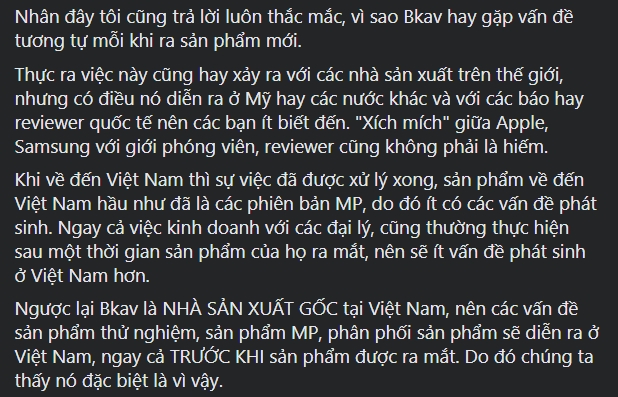 Nhân đây tôi cũng trả lời luôn thắc mắc, vì sao Bkav hay gặp vấn đề tương tự mỗi khi ra sản phẩm mới.

Thực ra việc này cũng hay xảy ra với các nhà sản xuất trên thế giới, nhưng có điều nó diễn ra ở Mỹ hay các nước khác và với các báo hay reviewer quốc tế nên các bạn ít biết đến. "Xích mích" giữa Apple, Samsung với giới phóng viên, reviewer cũng không phải là hiếm.

Khi về đến Việt Nam thì sự việc đã được xử lý xong, sản phẩm về đến Việt Nam hầu như đã là các phiên bản MP, do đó ít có các vấn đề phát sinh. Ngay cả việc kinh doanh với các đại lý, cũng thường thực hiện sau một thời gian sản phẩm của họ ra mắt, nên sẽ ít vấn đề phát sinh ở Việt Nam hơn.

Ngược lại Bkav là NHÀ SẢN XUẤT GỐC tại Việt Nam, nên các vấn đề sản phẩm thử nghiệm, sản phẩm MP, phân phối sản phẩm sẽ diễn ra ở Việt Nam, ngay cả TRƯỚC KHI sản phẩm được ra mắt. Do đó chúng ta thấy nó đặc biệt là vì vậy.